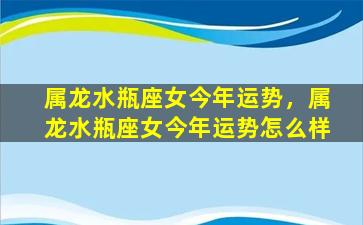 属龙水瓶座女今年运势，属龙水瓶座女今年运势怎么样